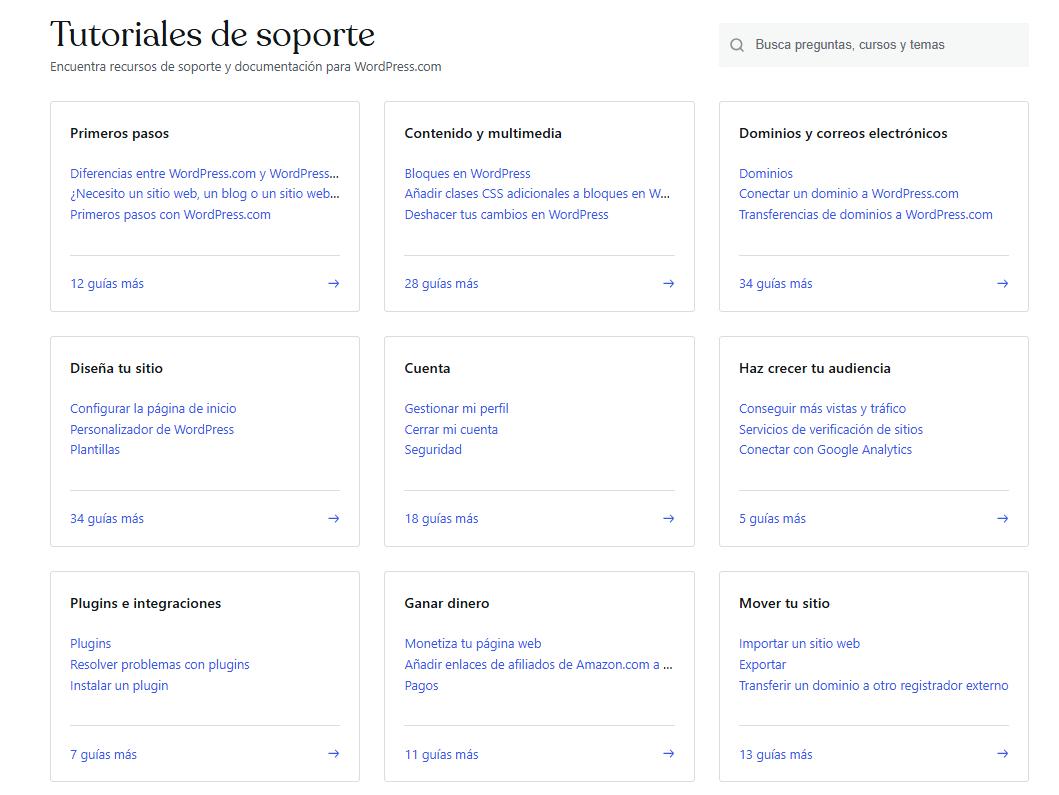 Tutoriales de soporte

Encuentra recursos de soporte y documentación para WordPress.com

Busca preguntas, cursos y temas

Primeros pasos

Diferencias entre WordPress.com y WordPress...
¿Necesito un sitio web, un blog o un sitio web...
Primeros pasos con WordPress.com

12 guías más →

Contenido y multimedia

Bloques en WordPress
Añadir clases CSS adicionales a bloques en W...
Deshacer tus cambios en WordPress

28 guías más →

Dominios y correos electrónicos

Dominios
Conectar un dominio a WordPress.com
Transferencias de dominios a WordPress.com

34 guías más →

Diseña tu sitio

Configurar la página de inicio
Personalizador de WordPress
Plantillas

34 guías más →

Cuenta

Gestionar mi perfil
Cerrar mi cuenta
Seguridad

18 guías más →

Haz crecer tu audiencia

Conseguir más vistas y tráfico
Servicios de verificación de sitios
Conectar con Google Analytics

5 guías más →

Plugins e integraciones

Plugins
Resolver problemas con plugins
Instalar un plugin

7 guías más →

Ganar dinero

Monetiza tu página web
Añadir enlaces de afiliados de Amazon.com a ...
Pagos

11 guías más →

Mover tu sitio

Importar un sitio web
Exportar
Transferir un dominio a otro registrador externo

13 guías más →